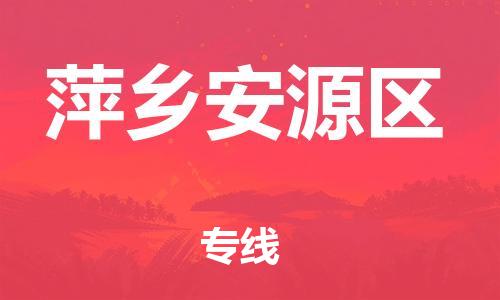 萍乡安源区

专线